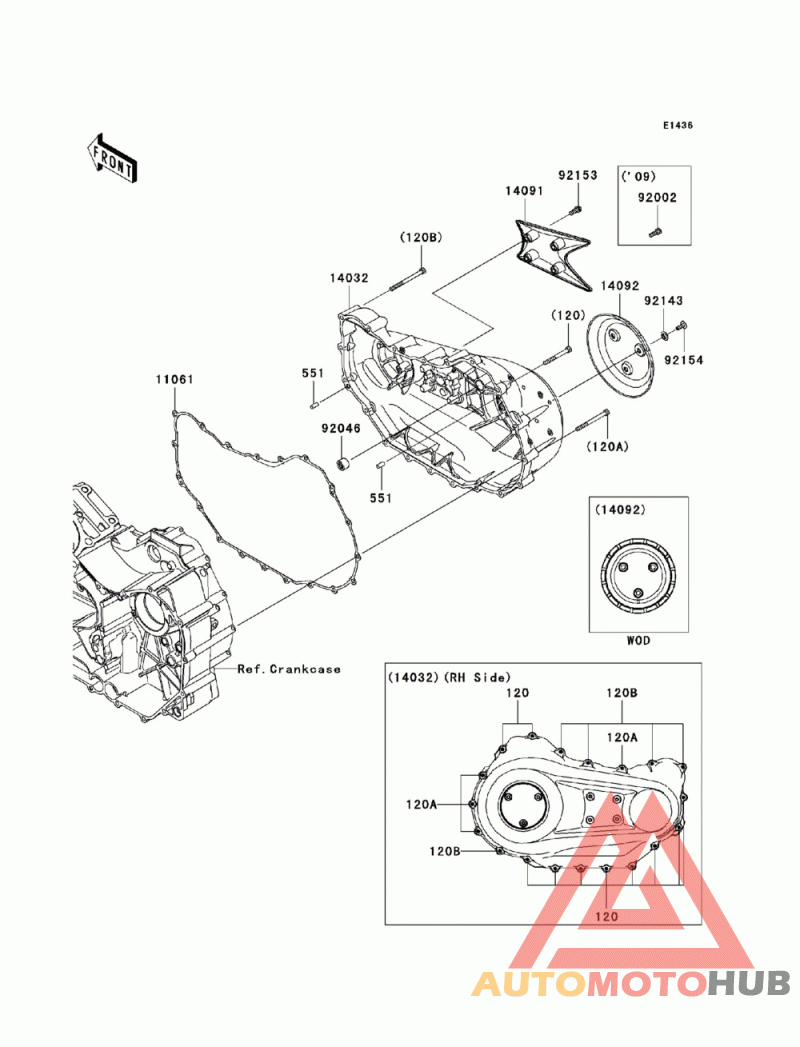 E1436

FRONT

92153

('09)
92002

14091

(120B)

14032

14092

92143

(120)

92154

11061

551

92046

(120A)

551

(14092)

WOD

Ref.Crankcase

(14032)(RH Side)

120

120B

120A

120A

120B

120

AUTOMOTOHUB